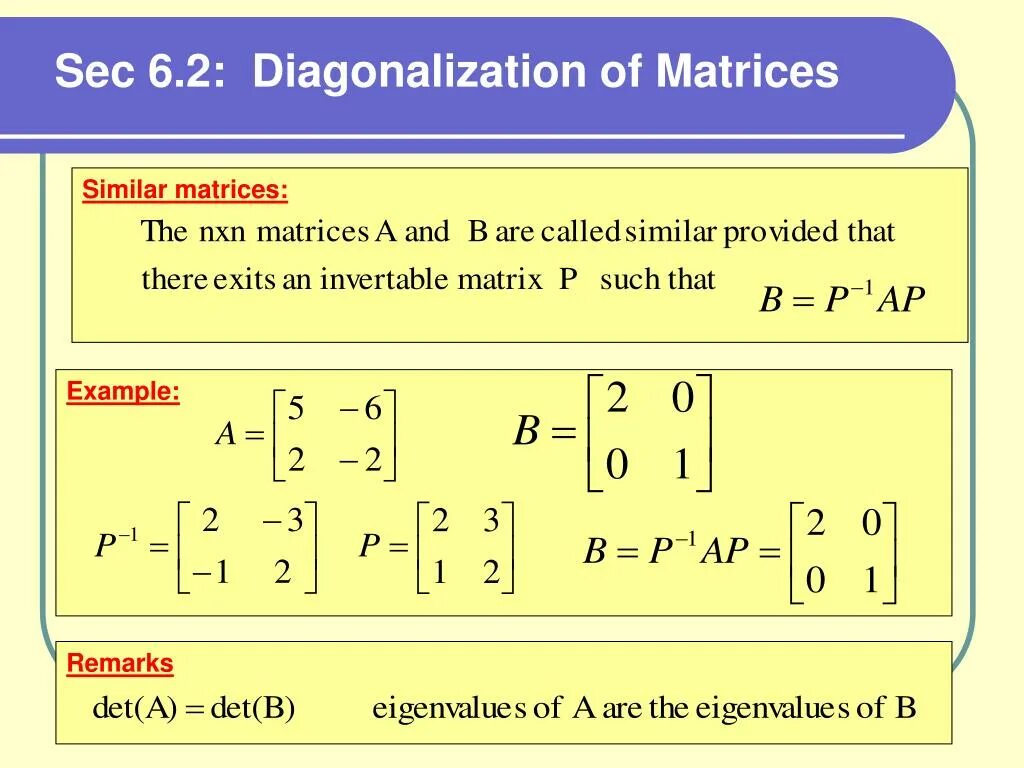 Sec 6.2: Diagonalization of Matrices

Similar matrices:

The nxn matrices A and B are called similar provided that there exits an invertable matrix P such that $B = P^{-1}AP$

Example:

$A = \begin{bmatrix} 5 & -6 \\ 2 & -2 \end{bmatrix}$ $B = \begin{bmatrix} 2 & 0 \\ 0 & 1 \end{bmatrix}$

$P^{-1} = \begin{bmatrix} 2 & -3 \\ -1 & 2 \end{bmatrix}$ $P = \begin{bmatrix} 2 & 3 \\ 1 & 2 \end{bmatrix}$ $B = P^{-1}AP = \begin{bmatrix} 2 & 0 \\ 0 & 1 \end{bmatrix}$

Remarks

$\det(A) = \det(B)$ eigenvalues of A are the eigenvalues of B